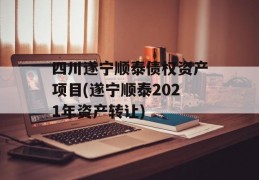 四川遂宁顺泰债权资产项目(遂宁顺泰2021年资产转让)